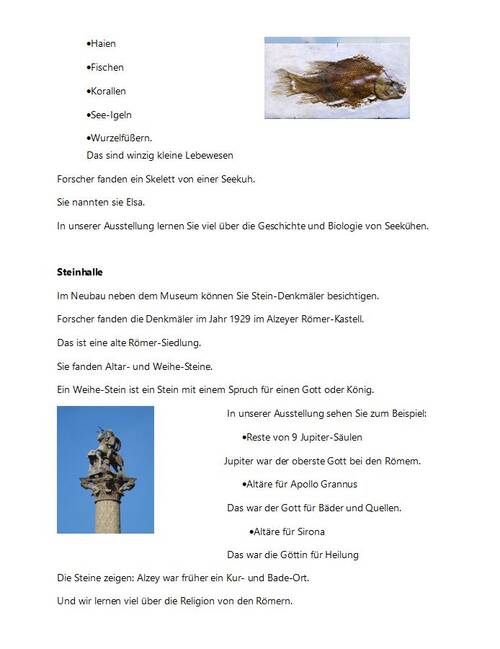 •Haien

•Fischen

•Korallen

•See-Igeln

•Wurzelfüßern.
Das sind winzig kleine Lebewesen

Forscher fanden ein Skelett von einer Seekuh.

Sie nannten sie Elsa.

In unserer Ausstellung lernen Sie viel über die Geschichte und Biologie von Seekühen.

**Steinhalle**

Im Neubau neben dem Museum können Sie Stein-Denkmäler besichtigen.

Forscher fanden die Denkmäler im Jahr 1929 im Alzeyer Römer-Kastell.

Das ist eine alte Römer-Siedlung.

Sie fanden Altar- und Weihe-Steine.

Ein Weihe-Stein ist ein Stein mit einem Spruch für einen Gott oder König.

In unserer Ausstellung sehen Sie zum Beispiel:

•Reste von 9 Jupiter-Säulen

Jupiter war der oberste Gott bei den Römern.

•Altäre für Apollo Grannus

Das war der Gott für Bäder und Quellen.

•Altäre für Sirona

Das war die Göttin für Heilung

Die Steine zeigen: Alzey war früher ein Kur- und Bade-Ort.

Und wir lernen viel über die Religion von den Römern.